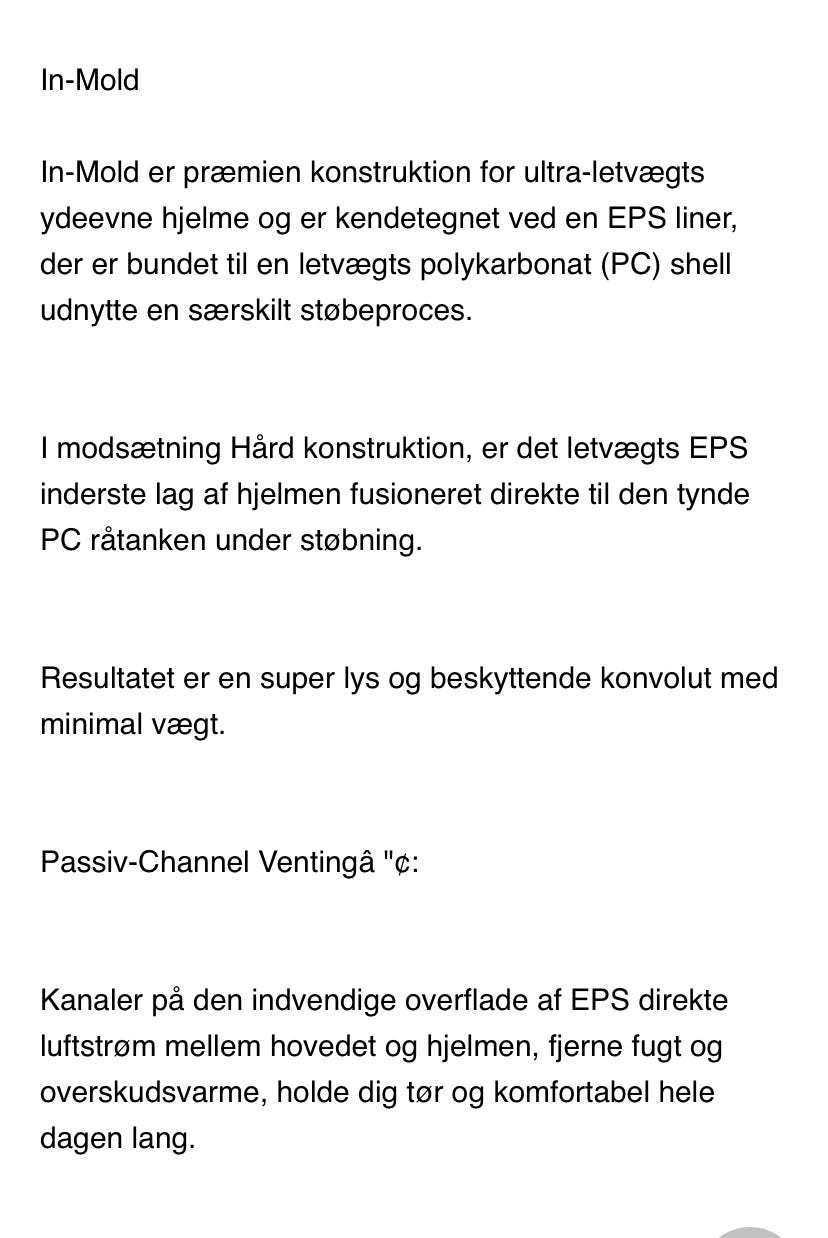 In-Mold

In-Mold er præmien konstruktion for ultra-letvægts ydeevne hjelme og er kendetegnet ved en EPS liner, der er bundet til en letvægts polykarbonat (PC) shell udnytte en særskilt støbeproces.

I modsætning Hård konstruktion, er det letvægts EPS inderste lag af hjelmen fusioneret direkte til den tynde PC råtanken under støbning.

Resultatet er en super lys og beskyttende konvolut med minimal vægt.

Passiv-Channel Ventingâ "¢:

Kanaler på den indvendige overflade af EPS direkte luftstrøm mellem hovedet og hjelmen, fjerne fugt og overskudsvarme, holde dig tør og komfortabel hele dagen lang.